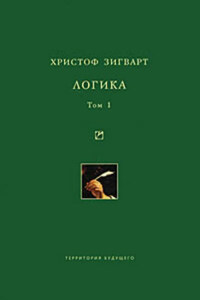 ХРИСТОФ ЗИГВАРТ

ЛОГИКА

Том 1

ТЕРРИТОРИЯ БУДУЩЕГО